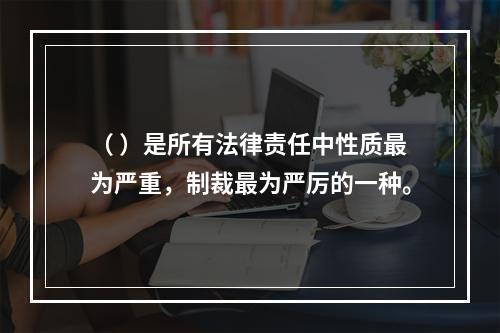 （）是所有法律责任中性质最为严重，制裁最为严厉的一种。